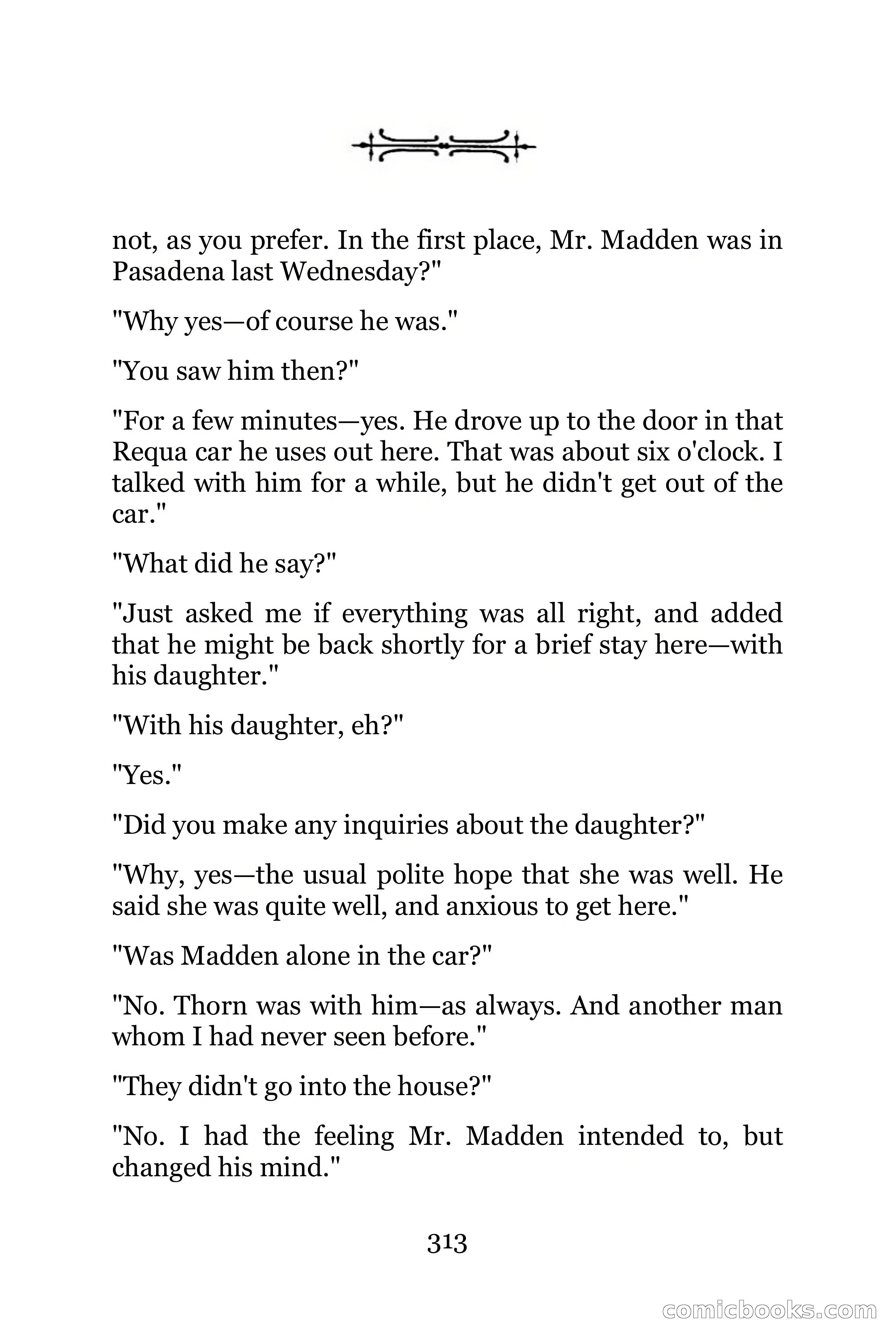 not, as you prefer. In the first place, Mr. Madden was in Pasadena last Wednesday?"

"Why yes—of course he was."

"You saw him then?"

"For a few minutes—yes. He drove up to the door in that Requa car he uses out here. That was about six o'clock. I talked with him for a while, but he didn't get out of the car."

"What did he say?"

"Just asked me if everything was all right, and added that he might be back shortly for a brief stay here—with his daughter."

"With his daughter, eh?"

"Yes."

"Did you make any inquiries about the daughter?"

"Why, yes—the usual polite hope that she was well. He said she was quite well, and anxious to get here."

"Was Madden alone in the car?"

"No. Thorn was with him—as always. And another man whom I had never seen before."

"They didn't go into the house?"

"No. I had the feeling Mr. Madden intended to, but changed his mind."

313

comicbooks.com